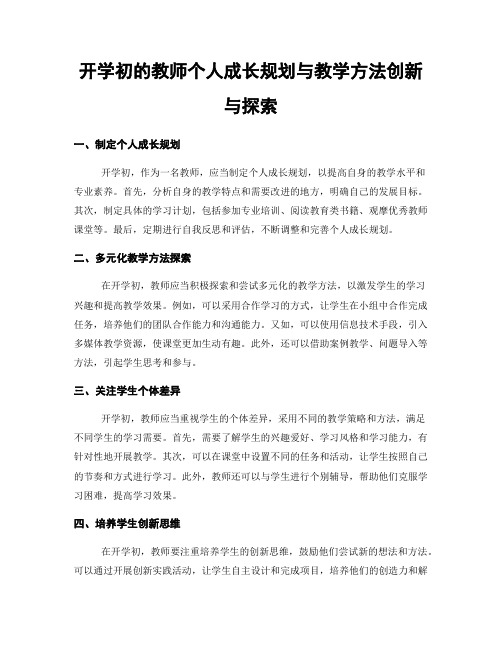 开学初的教师个人成长规划与教学方法创新与探索

一、制定个人成长规划

开学初，作为一名教师，应当制定个人成长规划，以提高自身的教学水平和专业素养。首先，分析自身的教学特点和需要改进的地方，明确自己的发展目标。其次，制定具体的学习计划，包括参加专业培训、阅读教育类书籍、观摩优秀教师课堂等。最后，定期进行自我反思和评估，不断调整和完善个人成长规划。

二、多元化教学方法探索

在开学初，教师应当积极探索和尝试多元化的教学方法，以激发学生的学习兴趣和提高教学效果。例如，可以采用合作学习的方式，让学生在小组中合作完成任务，培养他们的团队合作能力和沟通能力。又如，可以使用信息技术手段，引入多媒体教学资源，使课堂更加生动有趣。此外，还可以借助案例教学、问题导入等方法，引起学生思考和参与。

三、关注学生个体差异

开学初，教师应当重视学生的个体差异，采用不同的教学策略和方法，满足不同学生的学习需要。首先，需要了解学生的兴趣爱好、学习风格和学习能力，有针对性地开展教学。其次，可以在课堂中设置不同的任务和活动，让学生按照自己的节奏和方式进行学习。此外，教师还可以与学生进行个别辅导，帮助他们克服学习困难，提高学习效果。

四、培养学生创新思维

在开学初，教师要注重培养学生的创新思维，鼓励他们尝试新的想法和方法。可以通过开展创新实践活动，让学生自主设计和完成项目，培养他们的创造力和解